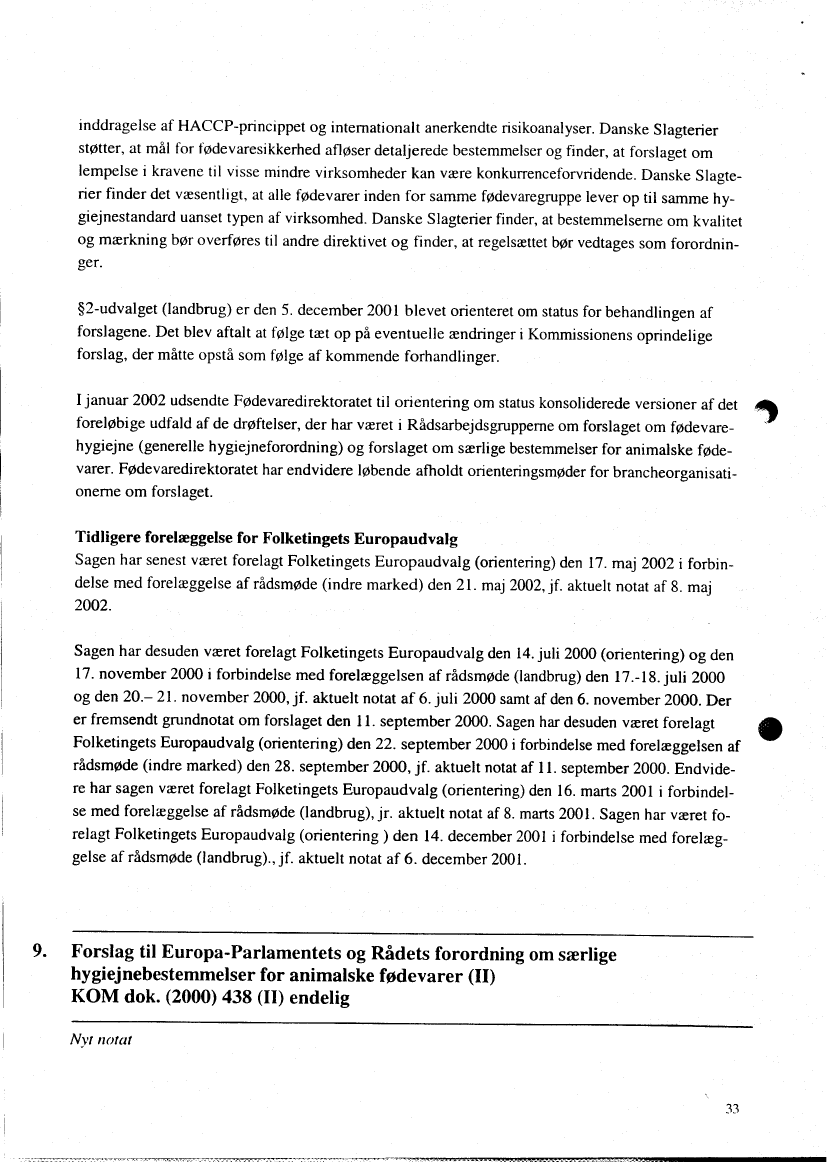 inddragelse af HACCP-princippet og internationalt anerkendte risikoanalyser. Danske Slagterier støtter, at mål for fødevaresikkerhed afløser detaljerede bestemmelser og finder, at forslaget om lempelse i kravene til visse mindre virksomheder kan være konkurrenceforvridende. Danske Slagterier finder det væsentligt, at alle fødevarer inden for samme fødevaregruppe lever op til samme hygiejnestandard uanset typen af virksomhed. Danske Slagterier finder, at bestemmelserne om kvalitet og mærkning bør overføres til andre direktivet og finder, at regelsættet bør vedtages som forordninger.

§2-udvalget (landbrug) er den 5. december 2001 blevet orienteret om status for behandlingen af forslagene. Det blev aftalt at følge tæt op på eventuelle ændringer i Kommissionens oprindelige forslag, der måtte opstå som følge af kommende forhandlinger.

I januar 2002 udsendte Fødevaredirektoratet til orientering om status konsoliderede versioner af det foreløbige udfald af de drøftelser, der har været i Rådsarbejdsgrupperne om forslaget om fødevarehygiejne (generelle hygiejneforordning) og forslaget om særlige bestemmelser for animalske fødevarer. Fødevaredirektoratet har endvidere løbende afholdt orienteringsmøder for brancheorganisationerne om forslaget.

Tidligere forelæggelse for Folketingets Europaudvalg
Sagen har senest været forelagt Folketingets Europaudvalg (orientering) den 17. maj 2002 i forbindelse med forelæggelse af rådsmøde (indre marked) den 21. maj 2002, jf. aktuelt notat af 8. maj 2002.

Sagen har desuden været forelagt Folketingets Europaudvalg den 14. juli 2000 (orientering) og den 17. november 2000 i forbindelse med forelæggelsen af rådsmøde (landbrug) den 17.-18. juli 2000 og den 20.– 21. november 2000, jf. aktuelt notat af 6. juli 2000 samt af den 6. november 2000. Der er fremsendt grundnotat om forslaget den 11. september 2000. Sagen har desuden været forelagt Folketingets Europaudvalg (orientering) den 22. september 2000 i forbindelse med forelæggelsen af rådsmøde (indre marked) den 28. september 2000, jf. aktuelt notat af 11. september 2000. Endvidere har sagen været forelagt Folketingets Europaudvalg (orientering) den 16. marts 2001 i forbindelse med forelæggelse af rådsmøde (landbrug), jr. aktuelt notat af 8. marts 2001. Sagen har været forelagt Folketingets Europaudvalg (orientering ) den 14. december 2001 i forbindelse med forelæggelse af rådsmøde (landbrug)., jf. aktuelt notat af 6. december 2001.

9. Forslag til Europa-Parlamentets og Rådets forordning om særlige hygiejnebestemmelser for animalske fødevarer (II)
KOM dok. (2000) 438 (II) endelig

Nyt notat

33